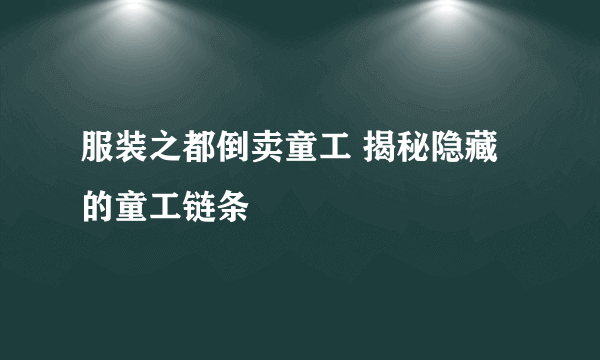 服装之都倒卖童工 揭秘隐藏的童工链条